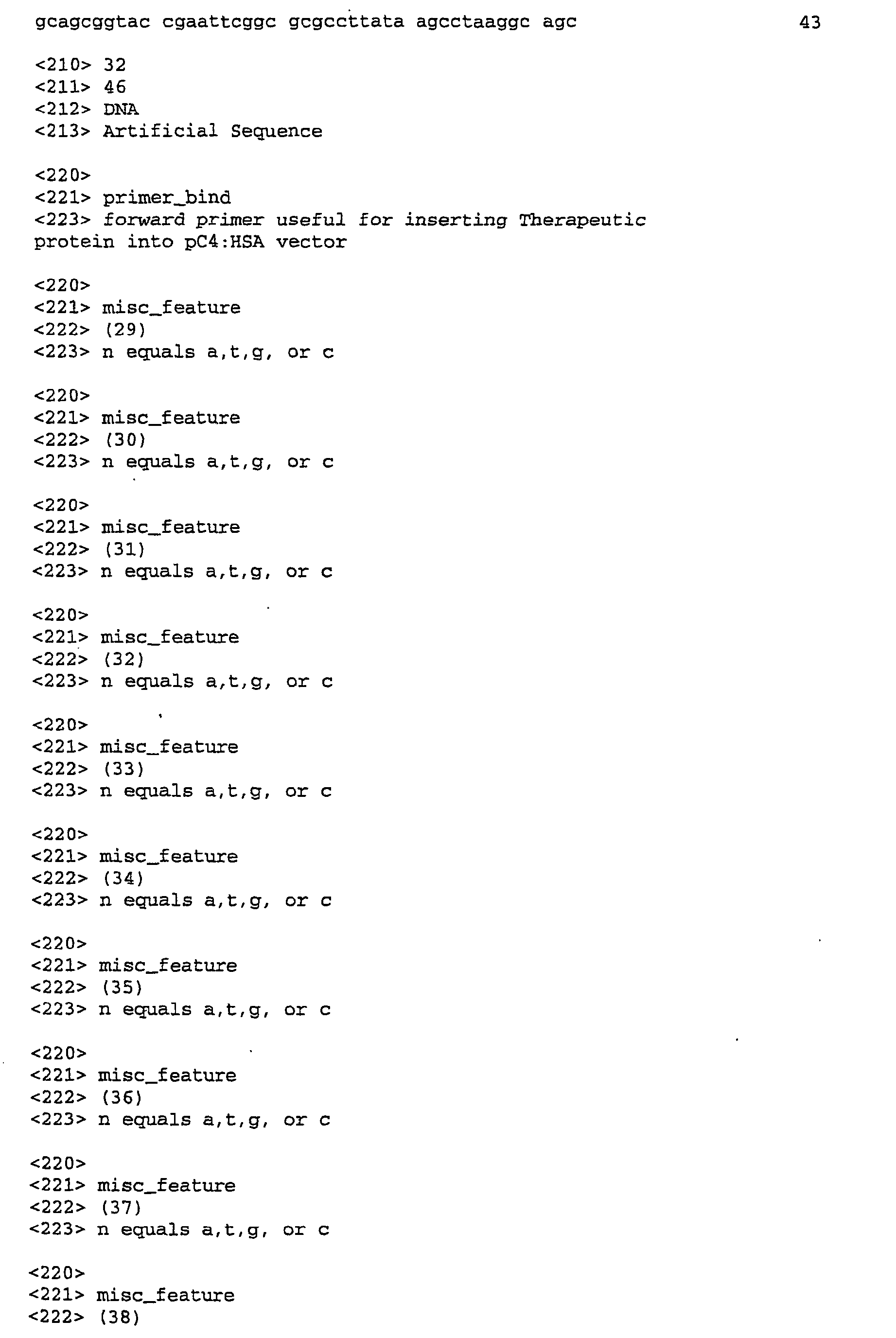 gcagcggtac cgaattcggc gcgccttata agcctaaggc agc 43

<210> 32
<211> 46
<212> DNA
<213> Artificial Sequence

<220>
<221> primer_bind
<223> forward primer useful for inserting Therapeutic protein into pC4:HSA vector

<220>
<221> misc_feature
<222> (29)
<223> n equals a,t,g, or c

<220>
<221> misc_feature
<222> (30)
<223> n equals a,t,g, or c

<220>
<221> misc_feature
<222> (31)
<223> n equals a,t,g, or c

<220>
<221> misc_feature
<222> (32)
<223> n equals a,t,g, or c

<220>
<221> misc_feature
<222> (33)
<223> n equals a,t,g, or c

<220>
<221> misc_feature
<222> (34)
<223> n equals a,t,g, or c

<220>
<221> misc_feature
<222> (35)
<223> n equals a,t,g, or c

<220>
<221> misc_feature
<222> (36)
<223> n equals a,t,g, or c

<220>
<221> misc_feature
<222> (37)
<223> n equals a,t,g, or c

<220>
<221> misc_feature
<222> (38)